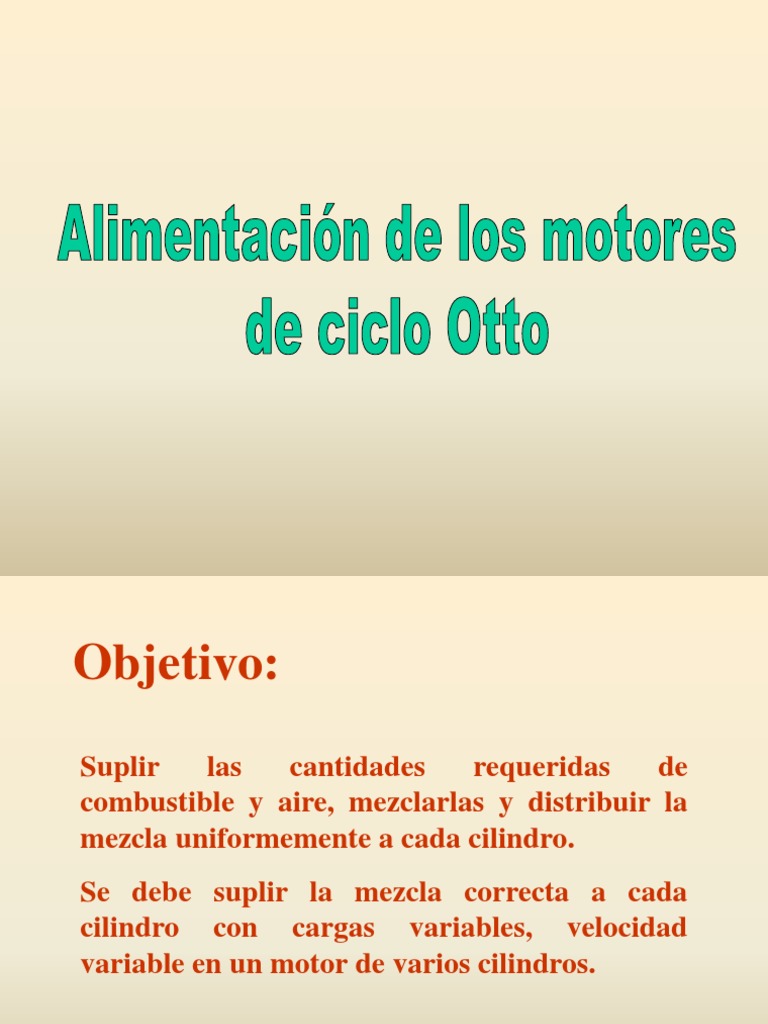 Alimentación de los motores de ciclo Otto

Objetivo:

Suplir las cantidades requeridas de combustible y aire, mezclarlas y distribuir la mezcla uniformemente a cada cilindro.

Se debe suplir la mezcla correcta a cada cilindro con cargas variables, velocidad variable en un motor de varios cilindros.